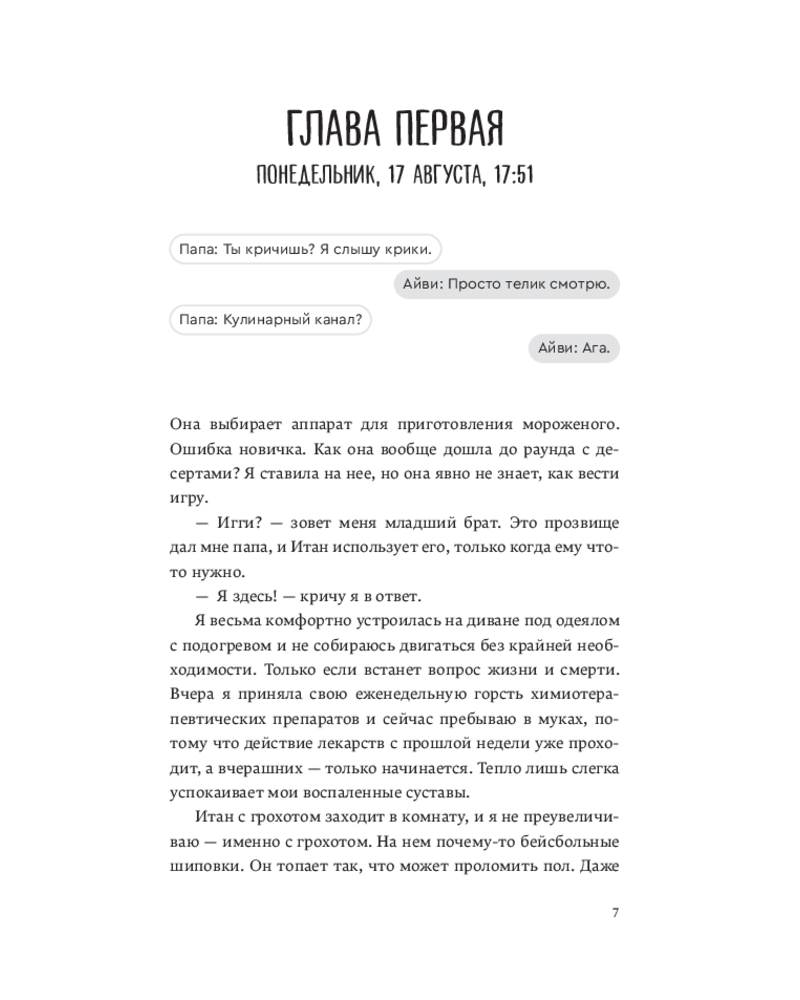 ГЛАВА ПЕРВАЯ

ПОНЕДЕЛЬНИК, 17 АВГУСТА, 17:51

Папа: Ты кричишь? Я слышу крики.

Айви: Просто телик смотрю.

Папа: Кулинарный канал?

Айви: Ага.

Она выбирает аппарат для приготовления мороженого. Ошибка новичка. Как она вообще дошла до раунда с десертами? Я ставила на нее, но она явно не знает, как вести игру.

— Игги? — зовет меня младший брат. Это прозвище дал мне папа, и Итан использует его, только когда ему что-то нужно.

— Я здесь! — кричу я в ответ.

Я весьма комфортно устроилась на диване под одеялом с подогревом и не собираюсь двигаться без крайней необходимости. Только если встанет вопрос жизни и смерти. Вчера я приняла свою еженедельную горсть химиотерапевтических препаратов и сейчас пребываю в муках, потому что действие лекарств с прошлой недели уже проходит, а вчерашних — только начинается. Тепло лишь слегка успокаивает мои воспаленные суставы.

Итан с грохотом заходит в комнату, и я не преувеличиваю — именно с грохотом. На нем почему-то бейсбольные шиповки. Он топает так, что может проломить пол. Даже

7